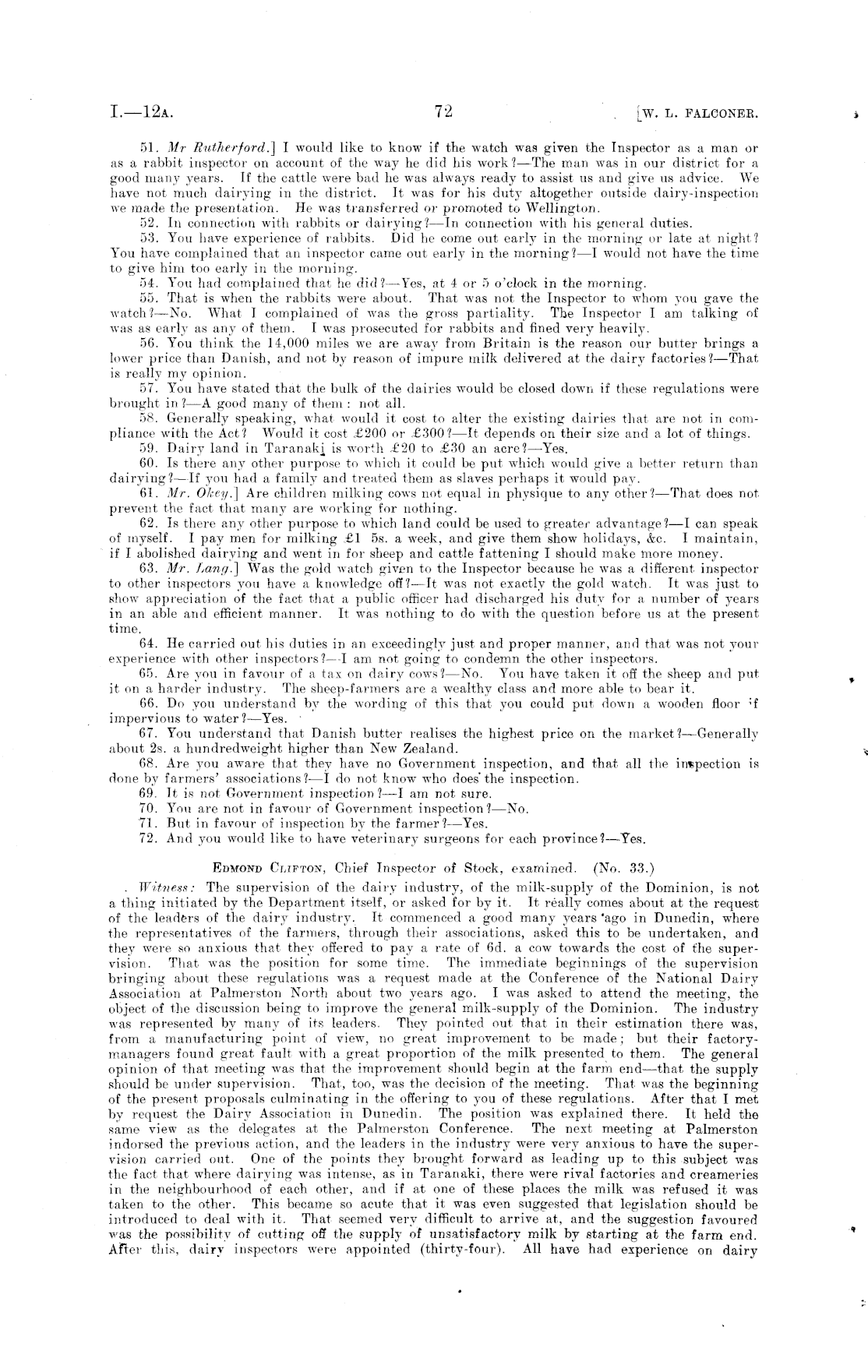 I.—12A. 72 [W. L. FALCONER.

51. Mr Rutherford.] I would like to know if the watch was given the Inspector as a man or as a rabbit inspector on account of the way he did his work?—The man was in our district for a good many years. If the cattle were bad he was always ready to assist us and give us advice. We have not much dairying in the district. It was for his duty altogether outside dairy-inspection we made the presentation. He was transferred or promoted to Wellington.

52. In connection with rabbits or dairying?—In connection with his general duties.

53. You have experience of rabbits. Did he come out early in the morning or late at night? You have complained that an inspector came out early in the morning?—I would not have the time to give him too early in the morning.

54. You had complained that he did?—Yes, at 4 or 5 o'clock in the morning.

55. That is when the rabbits were about. That was not the Inspector to whom you gave the watch?—No. What I complained of was the gross partiality. The Inspector I am talking of was as early as any of them. I was prosecuted for rabbits and fined very heavily.

56. You think the 14,000 miles we are away from Britain is the reason our butter brings a lower price than Danish, and not by reason of impure milk delivered at the dairy factories?—That is really my opinion.

57. You have stated that the bulk of the dairies would be closed down if these regulations were brought in?—A good many of them: not all.

58. Generally speaking, what would it cost to alter the existing dairies that are not in compliance with the Act? Would it cost £200 or £300?—It depends on their size and a lot of things.

59. Dairy land in Taranaki is worth £20 to £30 an acre?—Yes.

60. Is there any other purpose to which it could be put which would give a better return than dairying?—If you had a family and treated them as slaves perhaps it would pay.

61. Mr. Okey.] Are children milking cows not equal in physique to any other?—That does not prevent the fact that many are working for nothing.

62. Is there any other purpose to which land could be used to greater advantage?—I can speak of myself. I pay men for milking £1 5s. a week, and give them show holidays, &c. I maintain, if I abolished dairying and went in for sheep and cattle fattening I should make more money.

63. Mr. Lang.] Was the gold watch given to the Inspector because he was a different inspector to other inspectors you have a knowledge off?—It was not exactly the gold watch. It was just to show appreciation of the fact that a public officer had discharged his duty for a number of years in an able and efficient manner. It was nothing to do with the question before us at the present time.

64. He carried out his duties in an exceedingly just and proper manner, and that was not your experience with other inspectors?—I am not going to condemn the other inspectors.

65. Are you in favour of a tax on dairy cows?—No. You have taken it off the sheep and put it on a harder industry. The sheep-farmers are a wealthy class and more able to bear it.

66. Do you understand by the wording of this that you could put down a wooden floor if impervious to water?—Yes.

67. You understand that Danish butter realises the highest price on the market?—Generally about 2s. a hundredweight higher than New Zealand.

68. Are you aware that they have no Government inspection, and that all the inspection is done by farmers' associations?—I do not know who does the inspection.

69. It is not Government inspection?—I am not sure.

70. You are not in favour of Government inspection?—No.

71. But in favour of inspection by the farmer?—Yes.

72. And you would like to have veterinary surgeons for each province?—Yes.

EDMOND CLIFTON, Chief Inspector of Stock, examined. (No. 33.)

Witness: The supervision of the dairy industry, of the milk-supply of the Dominion, is not a thing initiated by the Department itself, or asked for by it. It really comes about at the request of the leaders of the dairy industry. It commenced a good many years ago in Dunedin, where the representatives of the farmers, through their associations, asked this to be undertaken, and they were so anxious that they offered to pay a rate of 6d. a cow towards the cost of the supervision. That was the position for some time. The immediate beginnings of the supervision bringing about these regulations was a request made at the Conference of the National Dairy Association at Palmerston North about two years ago. I was asked to attend the meeting, the object of the discussion being to improve the general milk-supply of the Dominion. The industry was represented by many of its leaders. They pointed out that in their estimation there was, from a manufacturing point of view, no great improvement to be made; but their factory-managers found great fault with a great proportion of the milk presented to them. The general opinion of that meeting was that the improvement should begin at the farm end—that the supply should be under supervision. That, too, was the decision of the meeting. That was the beginning of the present proposals culminating in the offering to you of these regulations. After that I met by request the Dairy Association in Dunedin. The position was explained there. It held the same view as the delegates at the Palmerston Conference. The next meeting at Palmerston indorsed the previous action, and the leaders in the industry were very anxious to have the supervision carried out. One of the points they brought forward as leading up to this subject was the fact that where dairying was intense, as in Taranaki, there were rival factories and creameries in the neighbourhood of each other, and if at one of these places the milk was refused it was taken to the other. This became so acute that it was even suggested that legislation should be introduced to deal with it. That seemed very difficult to arrive at, and the suggestion favoured was the possibility of cutting off the supply of unsatisfactory milk by starting at the farm end. After this, dairy inspectors were appointed (thirty-four). All have had experience on dairy